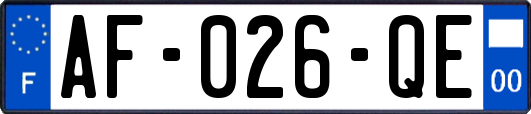 F
AF-026-QE
00